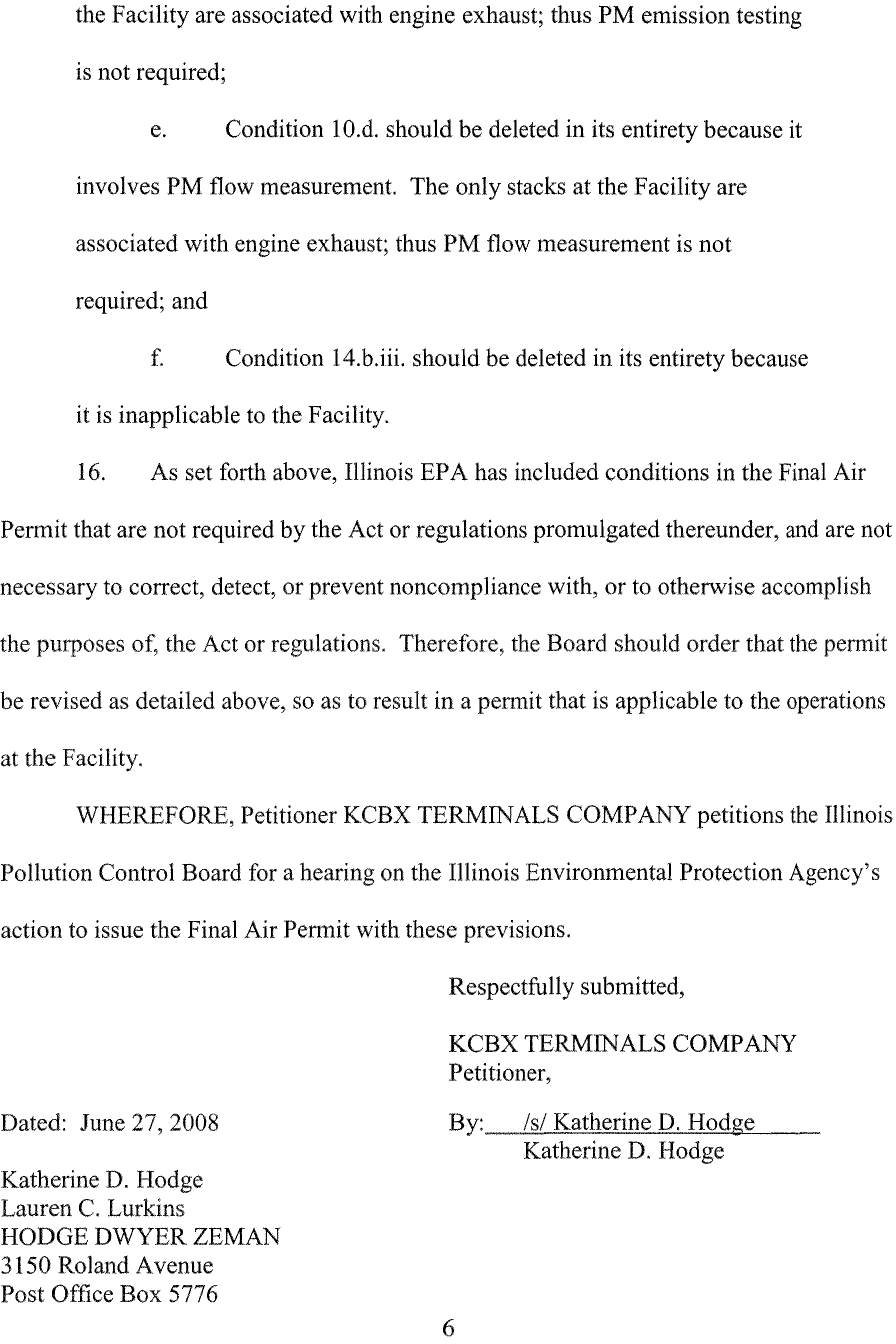 the Facility are associated with engine exhaust; thus PM emission testing is not required;

e. Condition 10.d. should be deleted in its entirety because it involves PM flow measurement. The only stacks at the Facility are associated with engine exhaust; thus PM flow measurement is not required; and

f. Condition 14.b.iii. should be deleted in its entirety because it is inapplicable to the Facility.

16. As set forth above, Illinois EPA has included conditions in the Final Air Permit that are not required by the Act or regulations promulgated thereunder, and are not necessary to correct, detect, or prevent noncompliance with, or to otherwise accomplish the purposes of, the Act or regulations. Therefore, the Board should order that the permit be revised as detailed above, so as to result in a permit that is applicable to the operations at the Facility.

WHEREFORE, Petitioner KCBX TERMINALS COMPANY petitions the Illinois Pollution Control Board for a hearing on the Illinois Environmental Protection Agency's action to issue the Final Air Permit with these previsions.

Respectfully submitted,

KCBX TERMINALS COMPANY
Petitioner,

Dated: June 27, 2008

By: /s/ Katherine D. Hodge
Katherine D. Hodge

Katherine D. Hodge
Lauren C. Lurkins
HODGE DWYER ZEMAN
3150 Roland Avenue
Post Office Box 5776

6